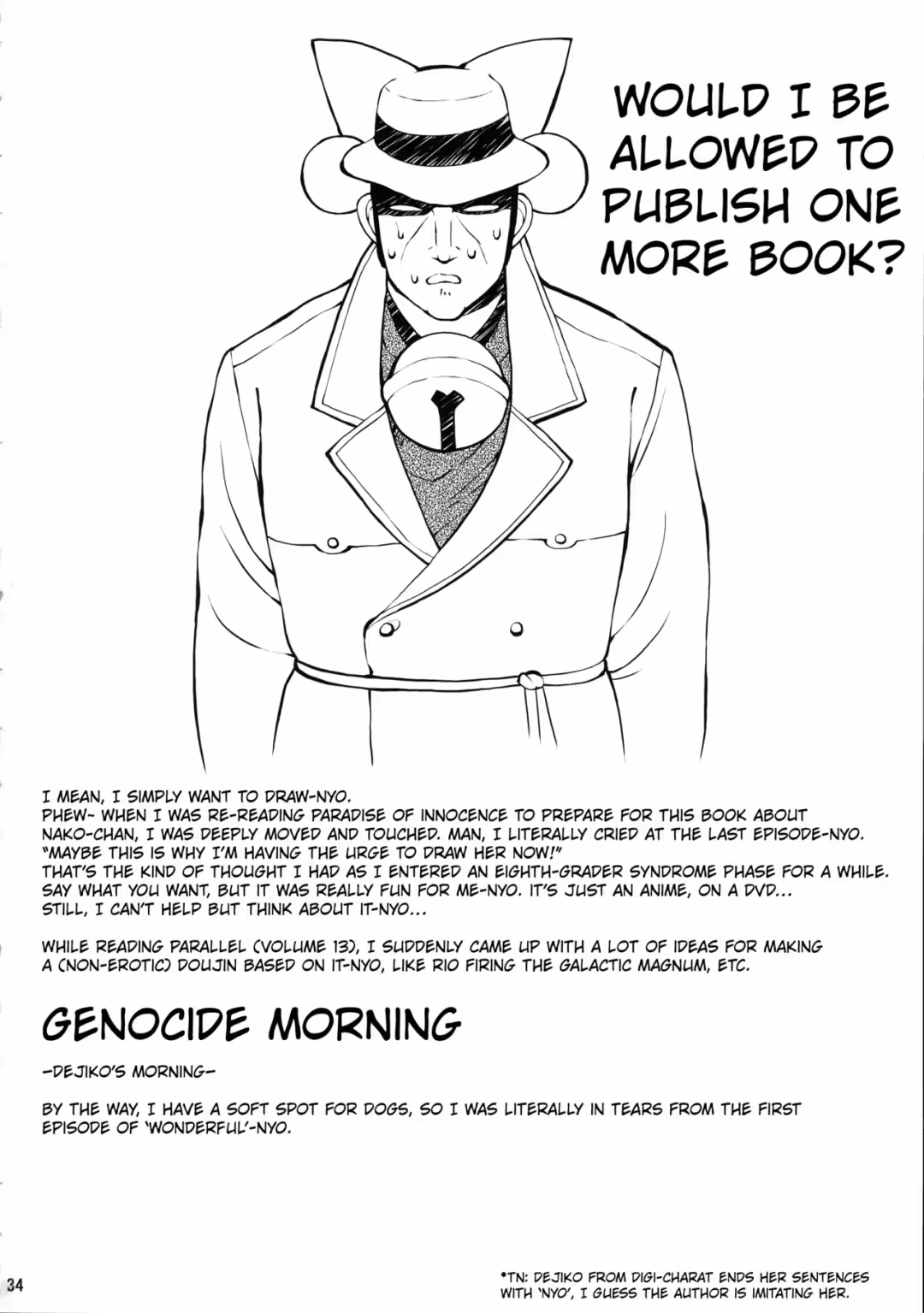 WOULD I BE ALLOWED TO PUBLISH ONE MORE BOOK?

I MEAN, I SIMPLY WANT TO DRAW-NYO.
PHEW~ WHEN I WAS RE-READING PARADISE OF INNOCENCE TO PREPARE FOR THIS BOOK ABOUT NAKO-CHAN, I WAS DEEPLY MOVED AND TOUCHED. MAN, I LITERALLY CRIED AT THE LAST EPISODE-NYO.
"MAYBE THIS IS WHY I'M HAVING THE URGE TO DRAW HER NOW!"
THAT'S THE KIND OF THOUGHT I HAD AS I ENTERED AN EIGHTH-GRADER SYNDROME PHASE FOR A WHILE.
SAY WHAT YOU WANT, BUT IT WAS REALLY FUN FOR ME-NYO. IT'S JUST AN ANIME, ON A DVD...
STILL, I CAN'T HELP BUT THINK ABOUT IT-NYO...

WHILE READING PARALLEL (VOLUME 13), I SUDDENLY CAME UP WITH A LOT OF IDEAS FOR MAKING A (NON-EROTIC) DOUJIN BASED ON IT-NYO, LIKE RIO FIRING THE GALACTIC MAGNUM, ETC.

GENOCIDE MORNING

-DEJIKO'S MORNING-

BY THE WAY, I HAVE A SOFT SPOT FOR DOGS, SO I WAS LITERALLY IN TEARS FROM THE FIRST EPISODE OF 'WONDERFUL'-NYO.

34

*TN: DEJIKO FROM DIGI-CHARAT ENDS HER SENTENCES WITH 'NYO', I GUESS THE AUTHOR IS IMITATING HER.